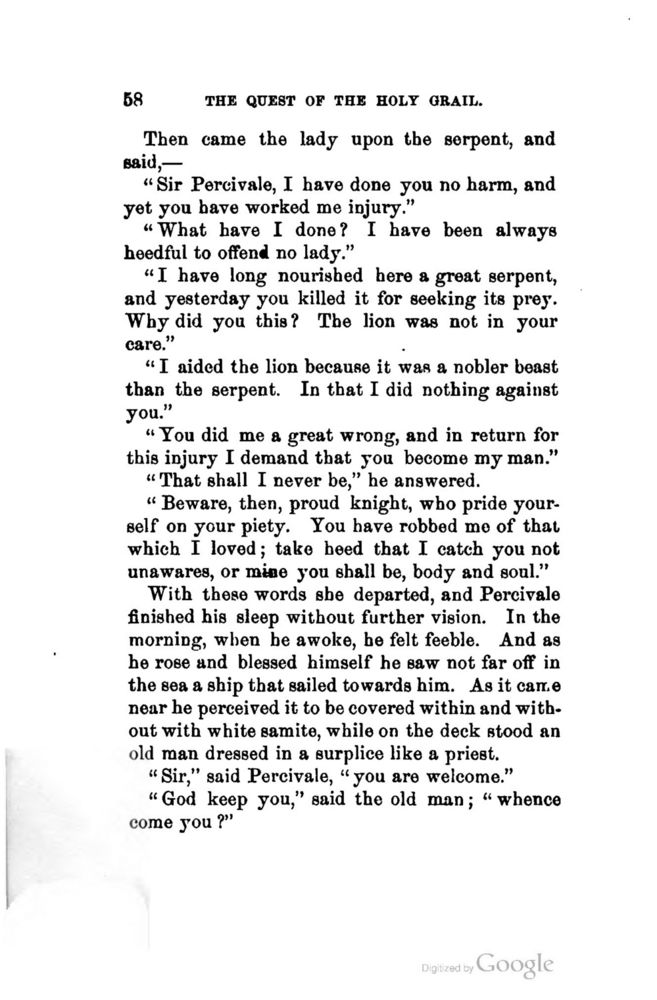 58 THE QUEST OF THE HOLY GRAIL.

Then came the lady upon the serpent, and said,—

"Sir Percivale, I have done you no harm, and yet you have worked me injury."

"What have I done? I have been always heedful to offend no lady."

"I have long nourished here a great serpent, and yesterday you killed it for seeking its prey. Why did you this? The lion was not in your care."

"I aided the lion because it was a nobler beast than the serpent. In that I did nothing against you."

"You did me a great wrong, and in return for this injury I demand that you become my man."

"That shall I never be," he answered.

"Beware, then, proud knight, who pride yourself on your piety. You have robbed me of that which I loved; take heed that I catch you not unawares, or mine you shall be, body and soul."

With these words she departed, and Percivale finished his sleep without further vision. In the morning, when he awoke, he felt feeble. And as he rose and blessed himself he saw not far off in the sea a ship that sailed towards him. As it came near he perceived it to be covered within and without with white samite, while on the deck stood an old man dressed in a surplice like a priest.

"Sir," said Percivale, "you are welcome."

"God keep you," said the old man; "whence come you?"

Digitized by Google